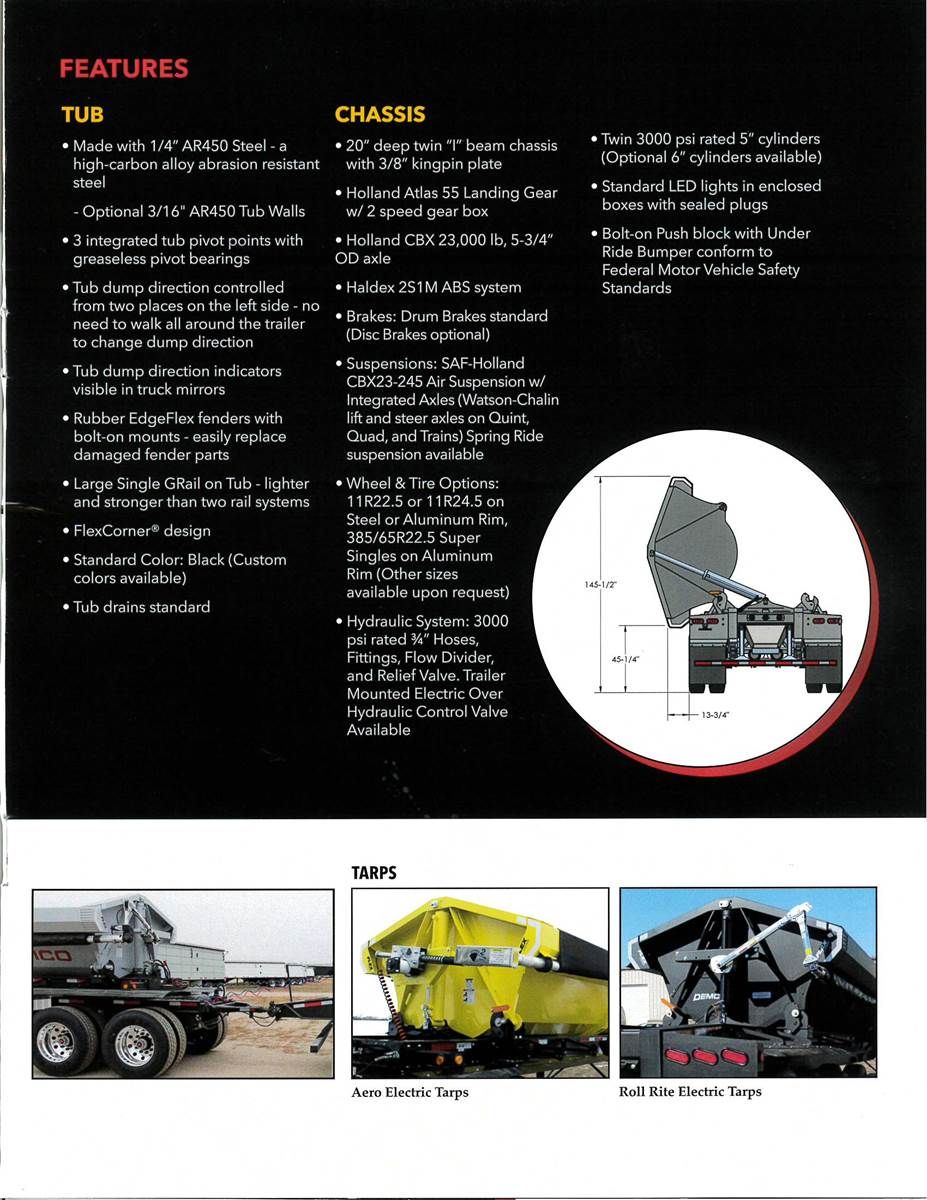 FEATURES

TUB

• Made with 1/4" AR450 Steel - a high-carbon alloy abrasion resistant steel

- Optional 3/16" AR450 Tub Walls

• 3 integrated tub pivot points with greaseless pivot bearings

• Tub dump direction controlled from two places on the left side - no need to walk all around the trailer to change dump direction

• Tub dump direction indicators visible in truck mirrors

• Rubber EdgeFlex fenders with bolt-on mounts - easily replace damaged fender parts

• Large Single GRail on Tub - lighter and stronger than two rail systems

• FlexCorner® design

• Standard Color: Black (Custom colors available)

• Tub drains standard

CHASSIS

• 20" deep twin "I" beam chassis with 3/8" kingpin plate

• Holland Atlas 55 Landing Gear w/ 2 speed gear box

• Holland CBX 23,000 lb, 5-3/4" OD axle

• Haldex 2S1M ABS system

• Brakes: Drum Brakes standard (Disc Brakes optional)

• Suspensions: SAF-Holland CBX23-245 Air Suspension w/ Integrated Axles (Watson-Chalin lift and steer axles on Quint, Quad, and Trains) Spring Ride suspension available

• Wheel & Tire Options: 11R22.5 or 11R24.5 on Steel or Aluminum Rim, 385/65R22.5 Super Singles on Aluminum Rim (Other sizes available upon request)

• Hydraulic System: 3000 psi rated ¾" Hoses, Fittings, Flow Divider, and Relief Valve. Trailer Mounted Electric Over Hydraulic Control Valve Available

• Twin 3000 psi rated 5" cylinders (Optional 6" cylinders available)

• Standard LED lights in enclosed boxes with sealed plugs

• Bolt-on Push block with Under Ride Bumper conform to Federal Motor Vehicle Safety Standards

145-1/2"

45-1/4"

13-3/4"

TARPS

Aero Electric Tarps

Roll Rite Electric Tarps